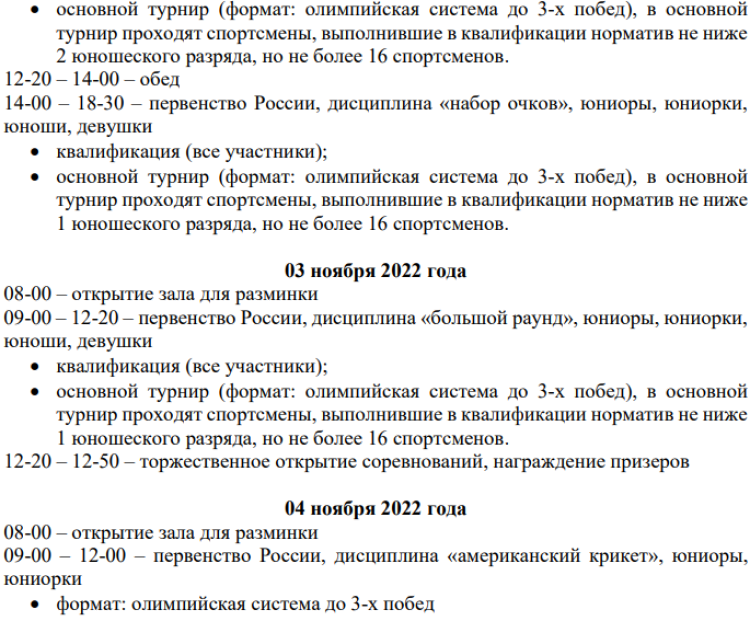 • основной турнир (формат: олимпийская система до 3-х побед), в основной турнир проходят спортсмены, выполнившие в квалификации норматив не ниже 2 юношеского разряда, но не более 16 спортсменов.
12-20 – 14-00 – обед
14-00 – 18-30 – первенство России, дисциплина «набор очков», юниоры, юниорки, юноши, девушки
• квалификация (все участники);
• основной турнир (формат: олимпийская система до 3-х побед), в основной турнир проходят спортсмены, выполнившие в квалификации норматив не ниже 1 юношеского разряда, но не более 16 спортсменов.

03 ноября 2022 года
08-00 – открытие зала для разминки
09-00 – 12-20 – первенство России, дисциплина «большой раунд», юниоры, юниорки, юноши, девушки
• квалификация (все участники);
• основной турнир (формат: олимпийская система до 3-х побед), в основной турнир проходят спортсмены, выполнившие в квалификации норматив не ниже 1 юношеского разряда, но не более 16 спортсменов.
12-20 – 12-50 – торжественное открытие соревнований, награждение призеров

04 ноября 2022 года
08-00 – открытие зала для разминки
09-00 – 12-00 – первенство России, дисциплина «американский крикет», юниоры, юниорки
• формат: олимпийская система до 3-х побед